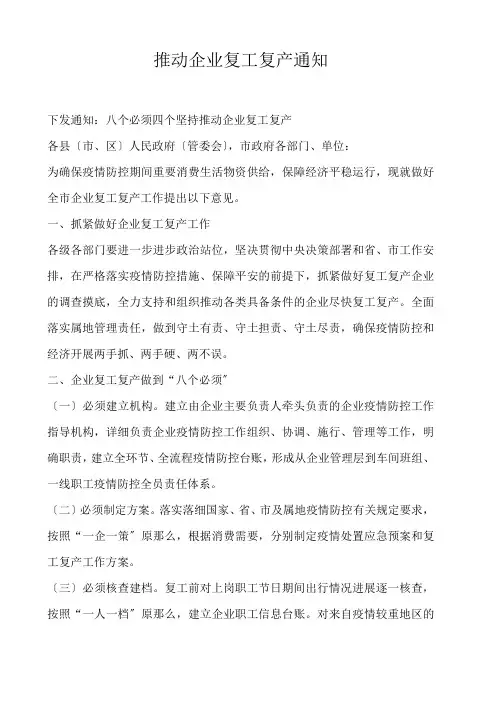 推动企业复工复产通知

下发通知：八个必须四个坚持推动企业复工复产

各县〔市、区〕人民政府〔管委会〕，市政府各部门、单位：

为确保疫情防控期间重要消费生活物资供给，保障经济平稳运行，现就做好全市企业复工复产工作提出以下意见。

一、抓紧做好企业复工复产工作

各级各部门要进一步进步政治站位，坚决贯彻中央决策部署和省、市工作安排，在严格落实疫情防控措施、保障平安的前提下，抓紧做好复工复产企业的调查摸底，全力支持和组织推动各类具备条件的企业尽快复工复产。全面落实属地管理责任，做到守土有责、守土担责、守土尽责，确保疫情防控和经济开展两手抓、两手硬、两不误。

二、企业复工复产做到“八个必须”

〔一〕必须建立机构。建立由企业主要负责人牵头负责的企业疫情防控工作指导机构，详细负责企业疫情防控工作组织、协调、施行、管理等工作，明确职责，建立全环节、全流程疫情防控台账，形成从企业管理层到车间班组、一线职工疫情防控全员责任体系。

〔二〕必须制定方案。落实落细国家、省、市及属地疫情防控有关规定要求，按照“一企一策”原那么，根据消费需要，分别制定疫情处置应急预案和复工复产工作方案。

〔三〕必须核查建档。复工前对上岗职工节日期间出行情况进展逐一核查，按照“一人一档”原那么，建立企业职工信息台账。对来自疫情较重地区的